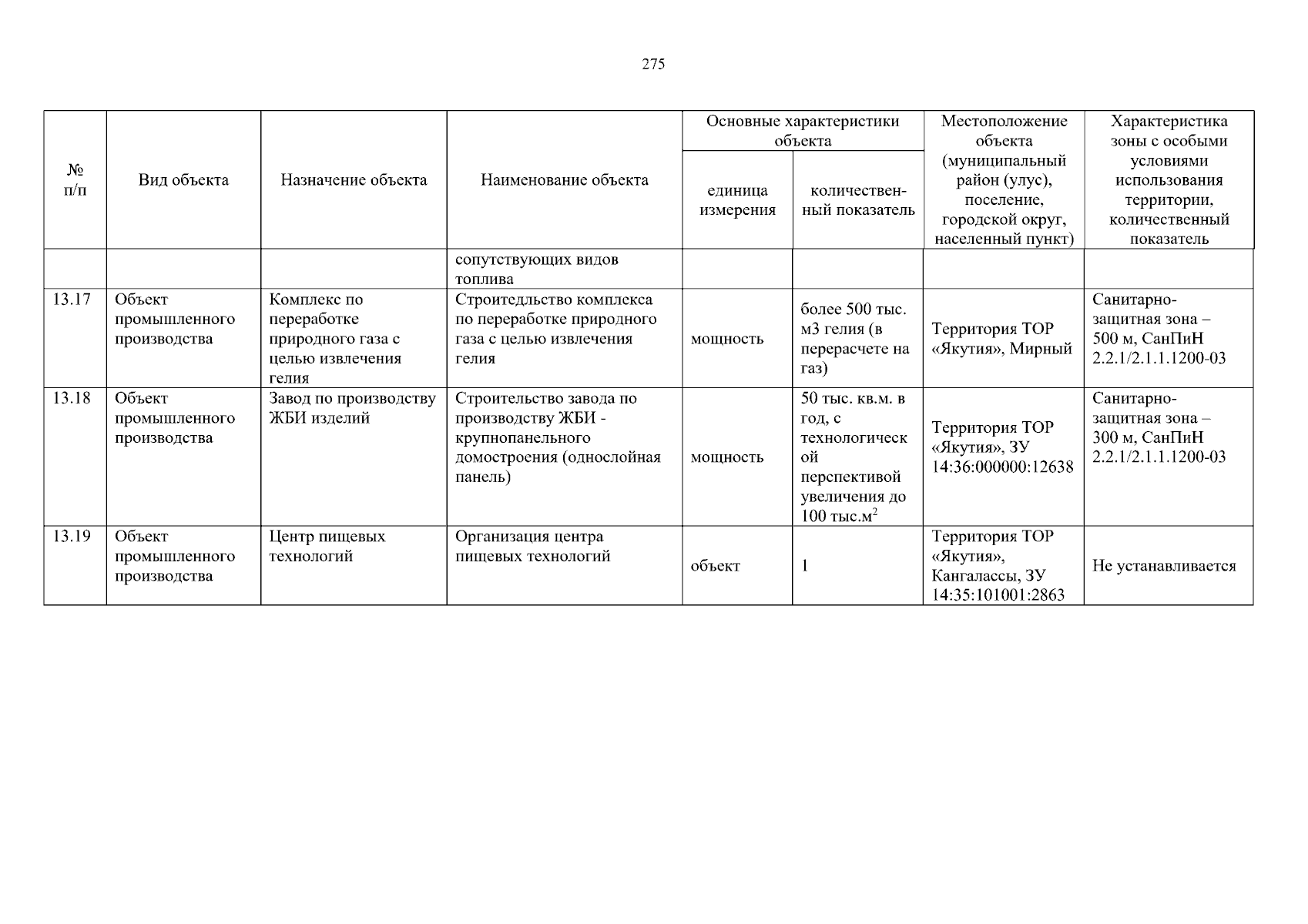 275

| № п/п | Вид объекта | Назначение объекта | Наименование объекта | Основные характеристики объекта: единица измерения | Основные характеристики объекта: количественный показатель | Местоположение объекта (муниципальный район (улус), поселение, городской округ, населенный пункт) | Характеристика зоны с особыми условиями использования территории, количественный показатель |
|---|---|---|---|---|---|---|---|
| | | | сопутствующих видов топлива | | | | |
| 13.17 | Объект промышленного производства | Комплекс по переработке природного газа с целью извлечения гелия | Строитедльство комплекса по переработке природного газа с целью извлечения гелия | мощность | более 500 тыс. м3 гелия (в перерасчете на газ) | Территория ТОР «Якутия», Мирный | Санитарно-защитная зона – 500 м, СанПиН 2.2.1/2.1.1.1200-03 |
| 13.18 | Объект промышленного производства | Завод по производству ЖБИ изделий | Строительство завода по производству ЖБИ - крупнопанельного домостроения (однослойная панель) | мощность | 50 тыс. кв.м. в год, с технологической перспективой увеличения до 100 тыс.м$^2$ | Территория ТОР «Якутия», ЗУ 14:36:000000:12638 | Санитарно-защитная зона – 300 м, СанПиН 2.2.1/2.1.1.1200-03 |
| 13.19 | Объект промышленного производства | Центр пищевых технологий | Организация центра пищевых технологий | объект | 1 | Территория ТОР «Якутия», Кангалассы, ЗУ 14:35:101001:2863 | Не устанавливается |